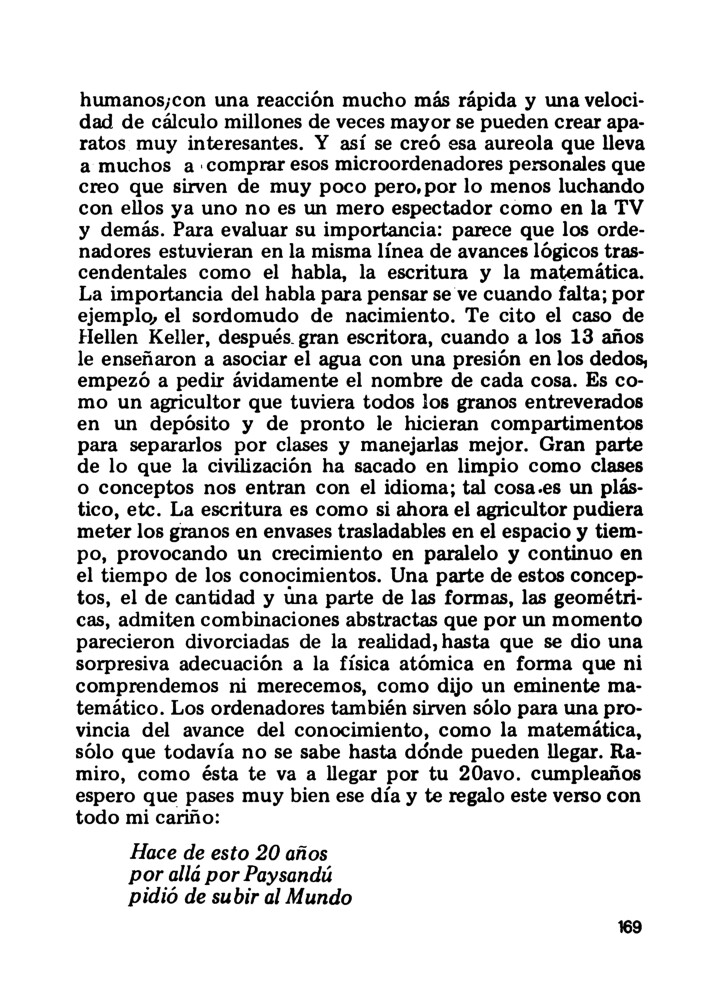 humanos, con una reacción mucho más rápida y una velocidad de cálculo millones de veces mayor se pueden crear aparatos muy interesantes. Y así se creó esa aureola que lleva a muchos a comprar esos microordenadores personales que creo que sirven de muy poco pero, por lo menos luchando con ellos ya uno no es un mero espectador como en la TV y demás. Para evaluar su importancia: parece que los ordenadores estuvieran en la misma línea de avances lógicos trascendentales como el habla, la escritura y la matemática. La importancia del habla para pensar se ve cuando falta; por ejemplo, el sordomudo de nacimiento. Te cito el caso de Hellen Keller, después gran escritora, cuando a los 13 años le enseñaron a asociar el agua con una presión en los dedos, empezó a pedir ávidamente el nombre de cada cosa. Es como un agricultor que tuviera todos los granos entreverados en un depósito y de pronto le hicieran compartimentos para separarlos por clases y manejarlas mejor. Gran parte de lo que la civilización ha sacado en limpio como clases o conceptos nos entran con el idioma; tal cosa es un plástico, etc. La escritura es como si ahora el agricultor pudiera meter los granos en envases trasladables en el espacio y tiempo, provocando un crecimiento en paralelo y continuo en el tiempo de los conocimientos. Una parte de estos conceptos, el de cantidad y una parte de las formas, las geométricas, admiten combinaciones abstractas que por un momento parecieron divorciadas de la realidad, hasta que se dio una sorpresiva adecuación a la física atómica en forma que ni comprendemos ni merecemos, como dijo un eminente matemático. Los ordenadores también sirven sólo para una provincia del avance del conocimiento, como la matemática, sólo que todavía no se sabe hasta dónde pueden llegar. Ramiro, como ésta te va a llegar por tu 20avo. cumpleaños espero que pases muy bien ese día y te regalo este verso con todo mi cariño:

Hace de esto 20 años
por allá por Paysandú
pidió de subir al Mundo

169